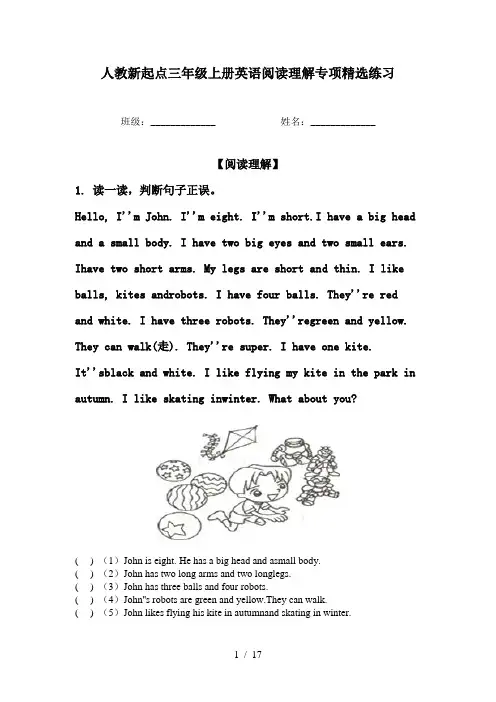 人教新起点三年级上册英语阅读理解专项精选练习

班级：____________ 姓名：____________

【阅读理解】

1. 读一读，判断句子正误。

Hello, I''m John. I''m eight. I''m short.I have a big head and a small body. I have two big eyes and two small ears. Ihave two short arms. My legs are short and thin. I like balls, kites androbots. I have four balls. They''re red and white. I have three robots. They''regreen and yellow. They can walk(走). They''re super. I have one kite. It''sblack and white. I like flying my kite in the park in autumn. I like skating inwinter. What about you?

( ) （1）John is eight. He has a big head and asmall body.
( ) （2）John has two long arms and two longlegs.
( ) （3）John has three balls and four robots.
( ) （4）John''s robots are green and yellow.They can walk.
( ) （5）John likes flying his kite in autumnand skating in winter.

1 / 17